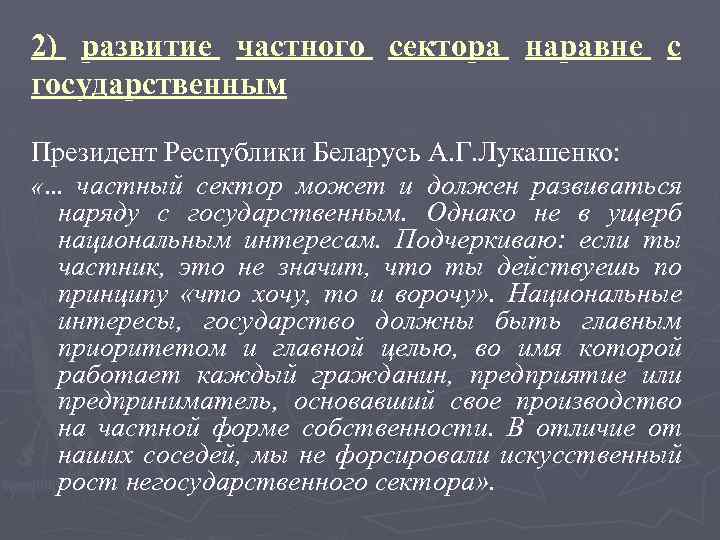 2) развитие частного сектора наравне с государственным

Президент Республики Беларусь А.Г.Лукашенко:
«... частный сектор может и должен развиваться наряду с государственным. Однако не в ущерб национальным интересам. Подчеркиваю: если ты частник, это не значит, что ты действуешь по принципу «что хочу, то и ворочу». Национальные интересы, государство должны быть главным приоритетом и главной целью, во имя которой работает каждый гражданин, предприятие или предприниматель, основавший свое производство на частной форме собственности. В отличие от наших соседей, мы не форсировали искусственный рост негосударственного сектора».